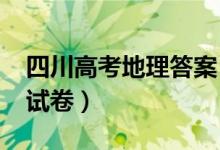 四川高考地理答案
试卷）